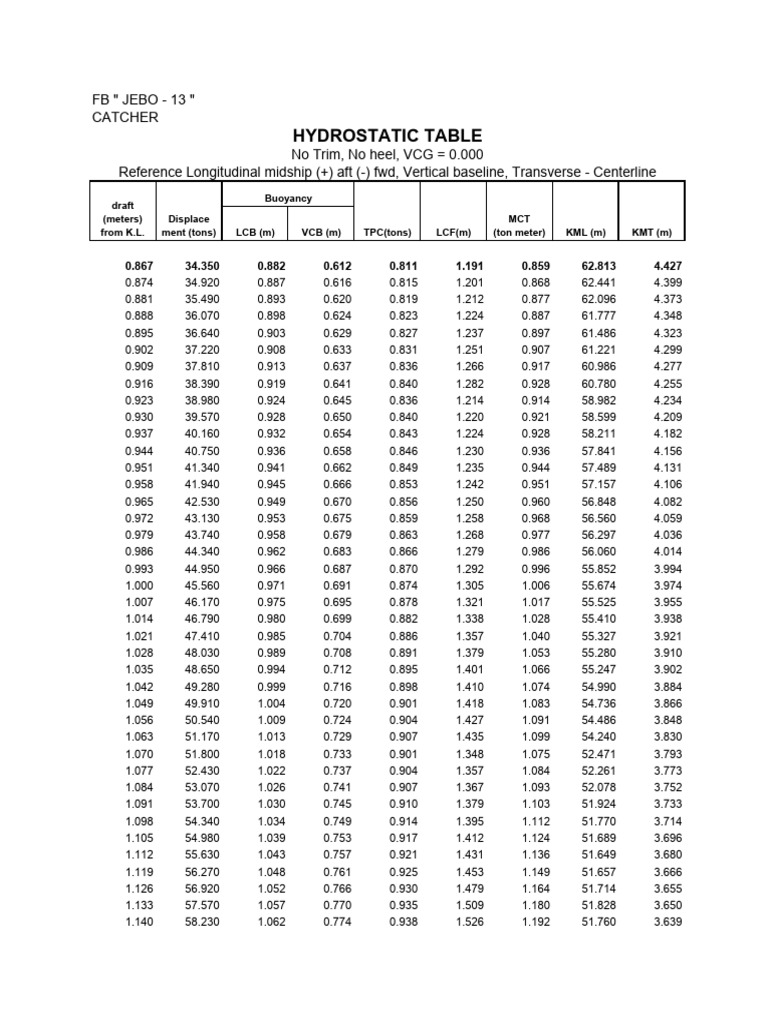 FB " JEBO - 13 "
CATCHER

HYDROSTATIC TABLE

No Trim, No heel, VCG = 0.000

Reference Longitudinal midship (+) aft (-) fwd, Vertical baseline, Transverse - Centerline

| draft (meters) from K.L. | Displace ment (tons) | Buoyancy LCB (m) | Buoyancy VCB (m) | TPC(tons) | LCF(m) | MCT (ton meter) | KML (m) | KMT (m) |
|---|---|---|---|---|---|---|---|---|
| 0.867 | 34.350 | 0.882 | 0.612 | 0.811 | 1.191 | 0.859 | 62.813 | 4.427 |
| 0.874 | 34.920 | 0.887 | 0.616 | 0.815 | 1.201 | 0.868 | 62.441 | 4.399 |
| 0.881 | 35.490 | 0.893 | 0.620 | 0.819 | 1.212 | 0.877 | 62.096 | 4.373 |
| 0.888 | 36.070 | 0.898 | 0.624 | 0.823 | 1.224 | 0.887 | 61.777 | 4.348 |
| 0.895 | 36.640 | 0.903 | 0.629 | 0.827 | 1.237 | 0.897 | 61.486 | 4.323 |
| 0.902 | 37.220 | 0.908 | 0.633 | 0.831 | 1.251 | 0.907 | 61.221 | 4.299 |
| 0.909 | 37.810 | 0.913 | 0.637 | 0.836 | 1.266 | 0.917 | 60.986 | 4.277 |
| 0.916 | 38.390 | 0.919 | 0.641 | 0.840 | 1.282 | 0.928 | 60.780 | 4.255 |
| 0.923 | 38.980 | 0.924 | 0.645 | 0.836 | 1.214 | 0.914 | 58.982 | 4.234 |
| 0.930 | 39.570 | 0.928 | 0.650 | 0.840 | 1.220 | 0.921 | 58.599 | 4.209 |
| 0.937 | 40.160 | 0.932 | 0.654 | 0.843 | 1.224 | 0.928 | 58.211 | 4.182 |
| 0.944 | 40.750 | 0.936 | 0.658 | 0.846 | 1.230 | 0.936 | 57.841 | 4.156 |
| 0.951 | 41.340 | 0.941 | 0.662 | 0.849 | 1.235 | 0.944 | 57.489 | 4.131 |
| 0.958 | 41.940 | 0.945 | 0.666 | 0.853 | 1.242 | 0.951 | 57.157 | 4.106 |
| 0.965 | 42.530 | 0.949 | 0.670 | 0.856 | 1.250 | 0.960 | 56.848 | 4.082 |
| 0.972 | 43.130 | 0.953 | 0.675 | 0.859 | 1.258 | 0.968 | 56.560 | 4.059 |
| 0.979 | 43.740 | 0.958 | 0.679 | 0.863 | 1.268 | 0.977 | 56.297 | 4.036 |
| 0.986 | 44.340 | 0.962 | 0.683 | 0.866 | 1.279 | 0.986 | 56.060 | 4.014 |
| 0.993 | 44.950 | 0.966 | 0.687 | 0.870 | 1.292 | 0.996 | 55.852 | 3.994 |
| 1.000 | 45.560 | 0.971 | 0.691 | 0.874 | 1.305 | 1.006 | 55.674 | 3.974 |
| 1.007 | 46.170 | 0.975 | 0.695 | 0.878 | 1.321 | 1.017 | 55.525 | 3.955 |
| 1.014 | 46.790 | 0.980 | 0.699 | 0.882 | 1.338 | 1.028 | 55.410 | 3.938 |
| 1.021 | 47.410 | 0.985 | 0.704 | 0.886 | 1.357 | 1.040 | 55.327 | 3.921 |
| 1.028 | 48.030 | 0.989 | 0.708 | 0.891 | 1.379 | 1.053 | 55.280 | 3.910 |
| 1.035 | 48.650 | 0.994 | 0.712 | 0.895 | 1.401 | 1.066 | 55.247 | 3.902 |
| 1.042 | 49.280 | 0.999 | 0.716 | 0.898 | 1.410 | 1.074 | 54.990 | 3.884 |
| 1.049 | 49.910 | 1.004 | 0.720 | 0.901 | 1.418 | 1.083 | 54.736 | 3.866 |
| 1.056 | 50.540 | 1.009 | 0.724 | 0.904 | 1.427 | 1.091 | 54.486 | 3.848 |
| 1.063 | 51.170 | 1.013 | 0.729 | 0.907 | 1.435 | 1.099 | 54.240 | 3.830 |
| 1.070 | 51.800 | 1.018 | 0.733 | 0.901 | 1.348 | 1.075 | 52.471 | 3.793 |
| 1.077 | 52.430 | 1.022 | 0.737 | 0.904 | 1.357 | 1.084 | 52.261 | 3.773 |
| 1.084 | 53.070 | 1.026 | 0.741 | 0.907 | 1.367 | 1.093 | 52.078 | 3.752 |
| 1.091 | 53.700 | 1.030 | 0.745 | 0.910 | 1.379 | 1.103 | 51.924 | 3.733 |
| 1.098 | 54.340 | 1.034 | 0.749 | 0.914 | 1.395 | 1.112 | 51.770 | 3.714 |
| 1.105 | 54.980 | 1.039 | 0.753 | 0.917 | 1.412 | 1.124 | 51.689 | 3.696 |
| 1.112 | 55.630 | 1.043 | 0.757 | 0.921 | 1.431 | 1.136 | 51.649 | 3.680 |
| 1.119 | 56.270 | 1.048 | 0.761 | 0.925 | 1.453 | 1.149 | 51.657 | 3.666 |
| 1.126 | 56.920 | 1.052 | 0.766 | 0.930 | 1.479 | 1.164 | 51.714 | 3.655 |
| 1.133 | 57.570 | 1.057 | 0.770 | 0.935 | 1.509 | 1.180 | 51.828 | 3.650 |
| 1.140 | 58.230 | 1.062 | 0.774 | 0.938 | 1.526 | 1.192 | 51.760 | 3.639 |